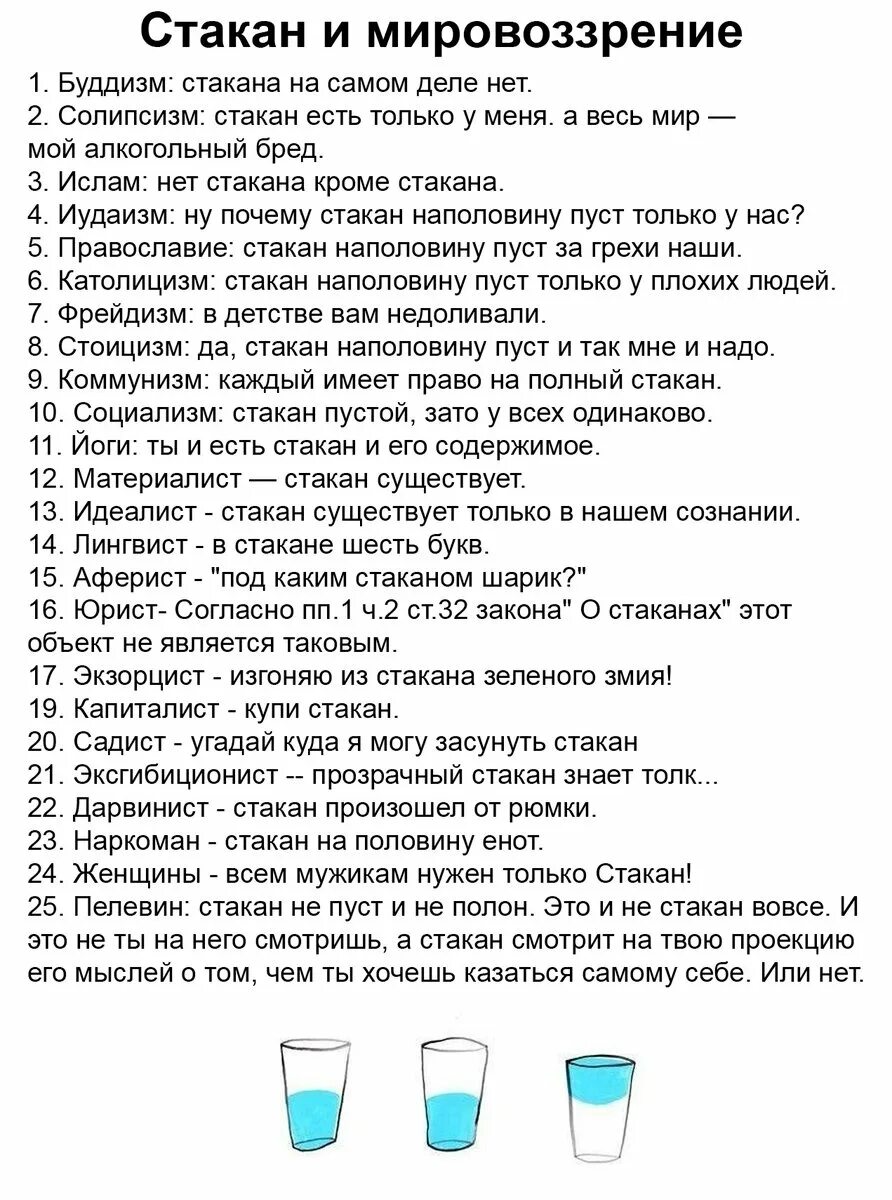 Стакан и мировоззрение

1. Буддизм: стакана на самом деле нет.
2. Солипсизм: стакан есть только у меня. а весь мир — мой алкогольный бред.
3. Ислам: нет стакана кроме стакана.
4. Иудаизм: ну почему стакан наполовину пуст только у нас?
5. Православие: стакан наполовину пуст за грехи наши.
6. Католицизм: стакан наполовину пуст только у плохих людей.
7. Фрейдизм: в детстве вам недоливали.
8. Стоицизм: да, стакан наполовину пуст и так мне и надо.
9. Коммунизм: каждый имеет право на полный стакан.
10. Социализм: стакан пустой, зато у всех одинаково.
11. Йоги: ты и есть стакан и его содержимое.
12. Материалист — стакан существует.
13. Идеалист - стакан существует только в нашем сознании.
14. Лингвист - в стакане шесть букв.
15. Аферист - "под каким стаканом шарик?"
16. Юрист- Согласно пп.1 ч.2 ст.32 закона" О стаканах" этот объект не является таковым.
17. Экзорцист - изгоняю из стакана зеленого змия!
19. Капиталист - купи стакан.
20. Садист - угадай куда я могу засунуть стакан
21. Эксгибиционист -- прозрачный стакан знает толк...
22. Дарвинист - стакан произошел от рюмки.
23. Наркоман - стакан на половину енот.
24. Женщины - всем мужикам нужен только Стакан!
25. Пелевин: стакан не пуст и не полон. Это и не стакан вовсе. И это не ты на него смотришь, а стакан смотрит на твою проекцию его мыслей о том, чем ты хочешь казаться самому себе. Или нет.